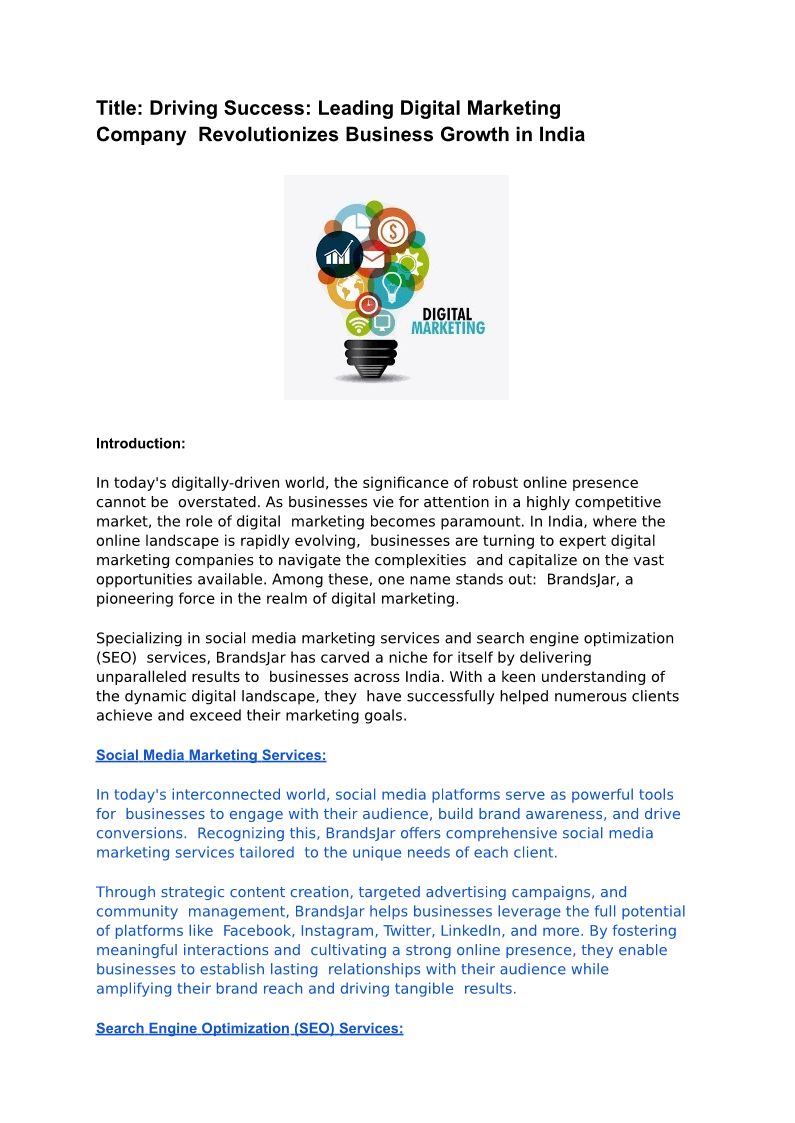 Title: Driving Success: Leading Digital Marketing Company Revolutionizes Business Growth in India

DIGITAL MARKETING

Introduction:

In today's digitally-driven world, the significance of robust online presence cannot be overstated. As businesses vie for attention in a highly competitive market, the role of digital marketing becomes paramount. In India, where the online landscape is rapidly evolving, businesses are turning to expert digital marketing companies to navigate the complexities and capitalize on the vast opportunities available. Among these, one name stands out: BrandsJar, a pioneering force in the realm of digital marketing.

Specializing in social media marketing services and search engine optimization (SEO) services, BrandsJar has carved a niche for itself by delivering unparalleled results to businesses across India. With a keen understanding of the dynamic digital landscape, they have successfully helped numerous clients achieve and exceed their marketing goals.

Social Media Marketing Services:

In today's interconnected world, social media platforms serve as powerful tools for businesses to engage with their audience, build brand awareness, and drive conversions. Recognizing this, BrandsJar offers comprehensive social media marketing services tailored to the unique needs of each client.

Through strategic content creation, targeted advertising campaigns, and community management, BrandsJar helps businesses leverage the full potential of platforms like Facebook, Instagram, Twitter, LinkedIn, and more. By fostering meaningful interactions and cultivating a strong online presence, they enable businesses to establish lasting relationships with their audience while amplifying their brand reach and driving tangible results.

Search Engine Optimization (SEO) Services: